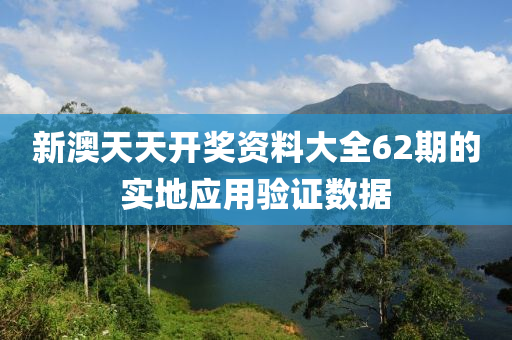 新澳天天开奖资料大全62期的实地应用验证数据